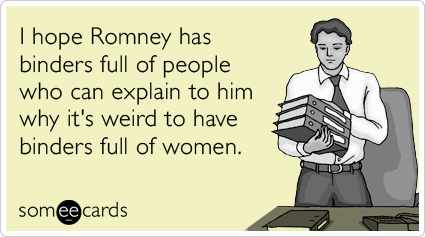 I hope Romney has binders full of people who can explain to him why it's weird to have binders full of women.

someecards